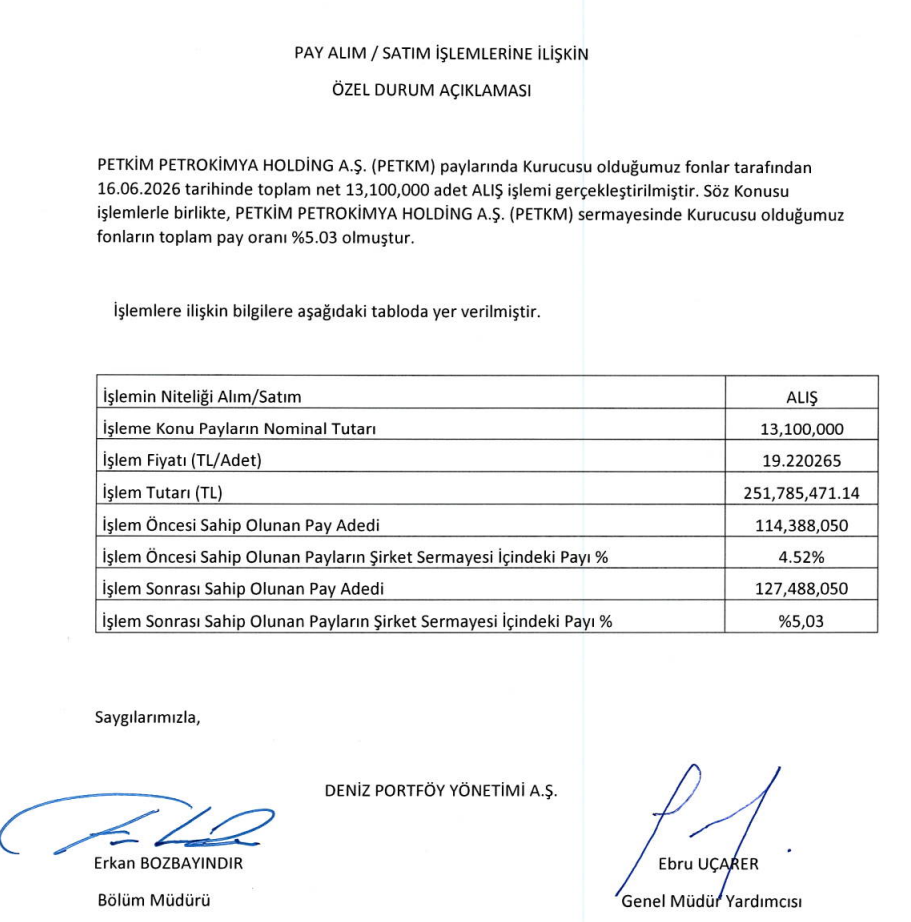 PAY ALIM / SATIM İŞLEMLERİNE İLİŞKİN

ÖZEL DURUM AÇIKLAMASI

PETKİM PETROKİMYA HOLDİNG A.Ş. (PETKM) paylarında Kurucusu olduğumuz fonlar tarafından 16.06.2026 tarihinde toplam net 13,100,000 adet ALIŞ işlemi gerçekleştirilmiştir. Söz Konusu işlemlerle birlikte, PETKİM PETROKİMYA HOLDİNG A.Ş. (PETKM) sermayesinde Kurucusu olduğumuz fonların toplam pay oranı %5.03 olmuştur.

İşlemlere ilişkin bilgilere aşağıdaki tabloda yer verilmiştir.

| İşlemin Niteliği Alım/Satım | ALIŞ |
|---|---|
| İşleme Konu Payların Nominal Tutarı | 13,100,000 |
| İşlem Fiyatı (TL/Adet) | 19.220265 |
| İşlem Tutarı (TL) | 251,785,471.14 |
| İşlem Öncesi Sahip Olunan Pay Adedi | 114,388,050 |
| İşlem Öncesi Sahip Olunan Payların Şirket Sermayesi İçindeki Payı % | 4.52% |
| İşlem Sonrası Sahip Olunan Pay Adedi | 127,488,050 |
| İşlem Sonrası Sahip Olunan Payların Şirket Sermayesi İçindeki Payı % | %5,03 |

Saygılarımızla,

DENİZ PORTFÖY YÖNETİMİ A.Ş.

Erkan BOZBAYINDIR
Bölüm Müdürü

Ebru UÇARER
Genel Müdür Yardımcısı